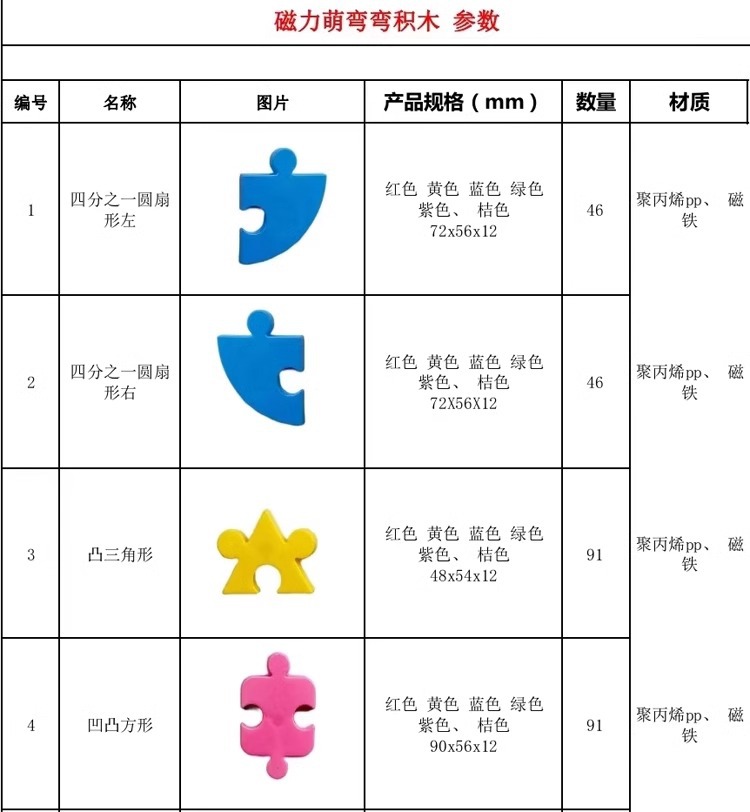 磁力萌弯弯积木 参数

| 编号 | 名称 | 图片 | 产品规格（mm） | 数量 | 材质 |
|---|---|---|---|---|---|
| 1 | 四分之一圆扇形左 | | 红色 黄色 蓝色 绿色 紫色、 桔色 72x56x12 | 46 | 聚丙烯pp、 磁铁 |
| 2 | 四分之一圆扇形右 | | 红色 黄色 蓝色 绿色 紫色、 桔色 72X56X12 | 46 | 聚丙烯pp、 磁铁 |
| 3 | 凸三角形 | | 红色 黄色 蓝色 绿色 紫色、 桔色 48x54x12 | 91 | 聚丙烯pp、 磁铁 |
| 4 | 凹凸方形 | | 红色 黄色 蓝色 绿色 紫色、 桔色 90x56x12 | 91 | 聚丙烯pp、 磁铁 |